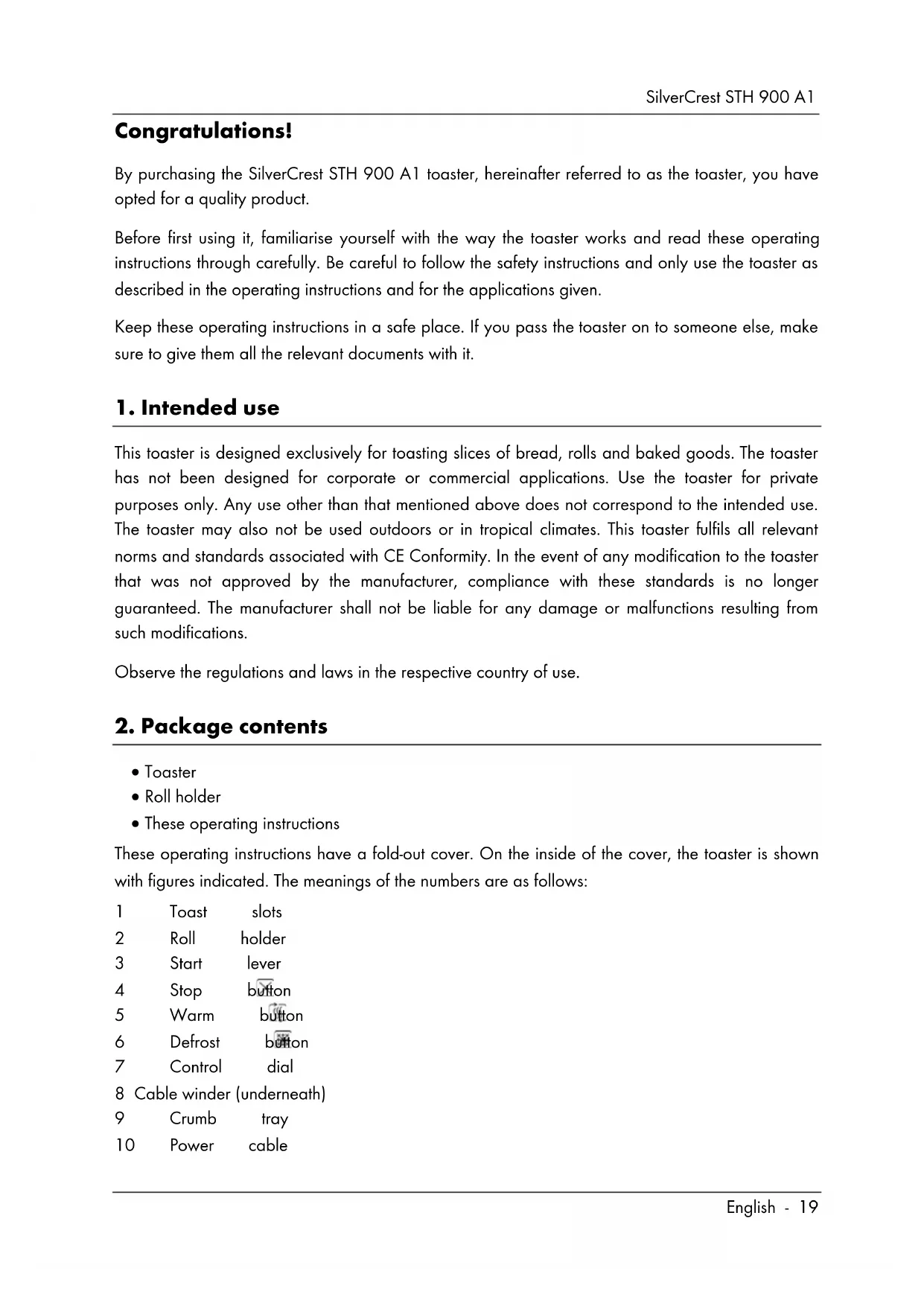 SilverCrest STH 900 A1

Congratulations!

By purchasing the SilverCrest STH 900 A1 toaster, hereinafter referred to as the toaster, you have opted for a quality product.

Before first using it, familiarise yourself with the way the toaster works and read these operating instructions through carefully. Be careful to follow the safety instructions and only use the toaster as described in the operating instructions and for the applications given.

Keep these operating instructions in a safe place. If you pass the toaster on to someone else, make sure to give them all the relevant documents with it.

1. Intended use

This toaster is designed exclusively for toasting slices of bread, rolls and baked goods. The toaster has not been designed for corporate or commercial applications. Use the toaster for private purposes only. Any use other than that mentioned above does not correspond to the intended use. The toaster may also not be used outdoors or in tropical climates. This toaster fulfils all relevant norms and standards associated with CE Conformity. In the event of any modification to the toaster that was not approved by the manufacturer, compliance with these standards is no longer guaranteed. The manufacturer shall not be liable for any damage or malfunctions resulting from such modifications.

Observe the regulations and laws in the respective country of use.

2. Package contents

• Toaster
• Roll holder
• These operating instructions

These operating instructions have a fold-out cover. On the inside of the cover, the toaster is shown with figures indicated. The meanings of the numbers are as follows:

1 Toast slots
2 Roll holder
3 Start lever
4 Stop button
5 Warm button
6 Defrost button
7 Control dial
8 Cable winder (underneath)
9 Crumb tray
10 Power cable

English - 19